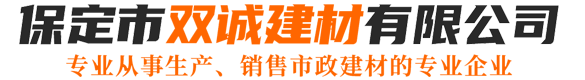 保定市双诚建材有限公司
专业从事生产、销售市政建材的专业企业